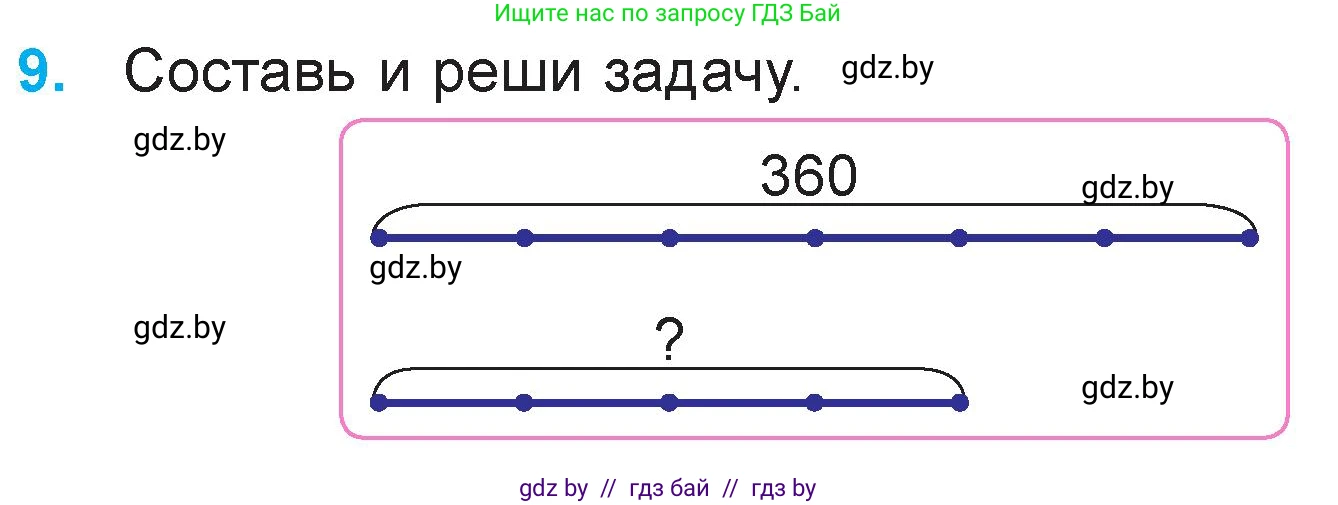 Ищите нас по запросу ГДЗ Бай

9. Составь и реши задачу. gdz.by

gdz.by

360

gdz.by

gdz.by

gdz.by

?

gdz.by

gdz by // гдз бай // гдз by